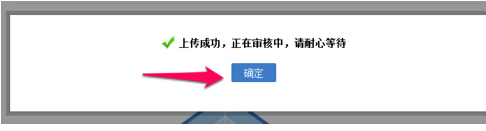 上传成功，正在审核中，请耐心等待

确定